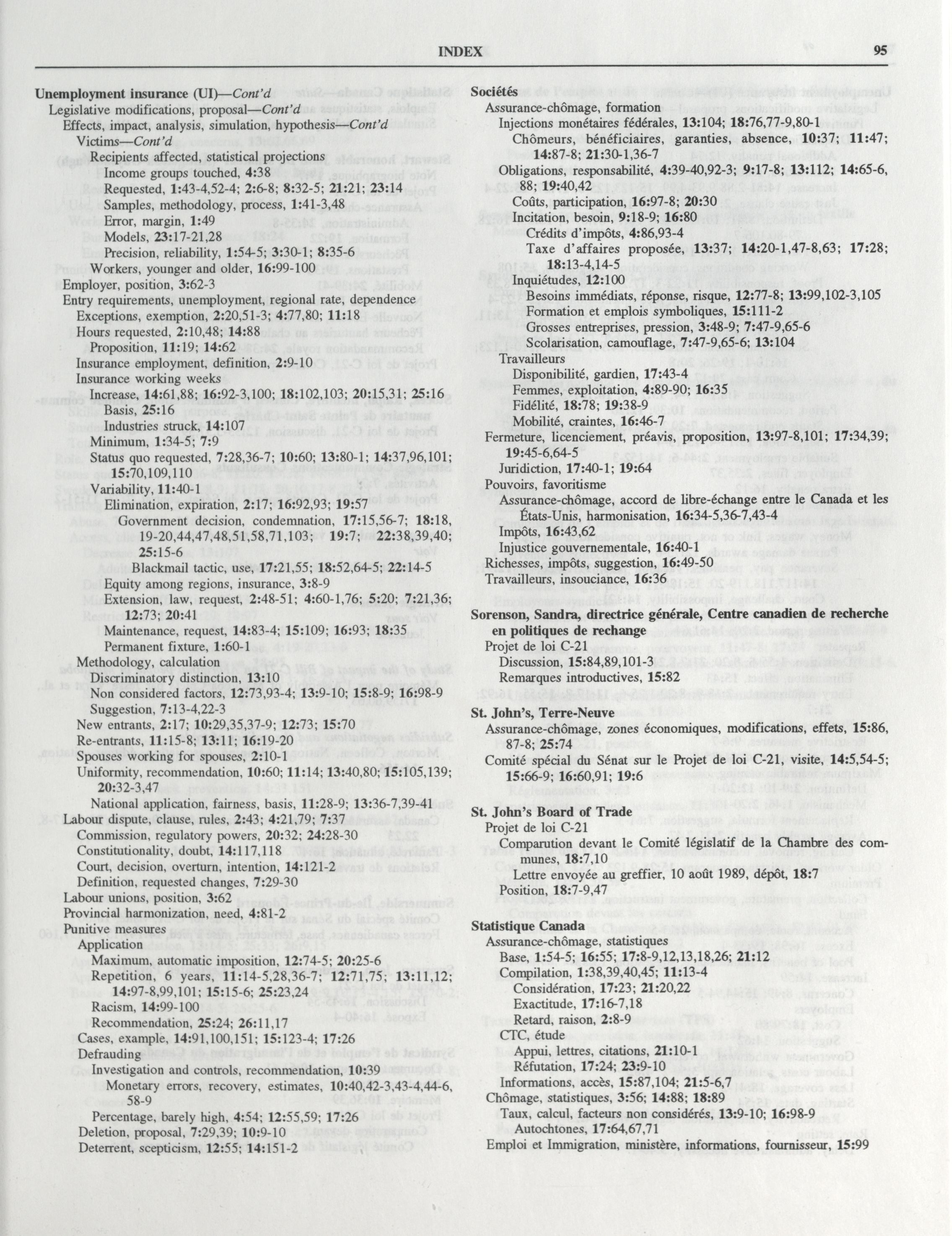 INDEX 95

Unemployment insurance (UI)—Cont'd
Legislative modifications, proposal—Cont'd
Effects, impact, analysis, simulation, hypothesis—Cont'd
Victims—Cont'd
Recipients affected, statistical projections
Income groups touched, 4:38
Requested, 1:43-4,52-4; 2:6-8; 8:32-5; 21:21; 23:14
Samples, methodology, process, 1:41-3,48
Error, margin, 1:49
Models, 23:17-21,28
Precision, reliability, 1:54-5; 3:30-1; 8:35-6
Workers, younger and older, 16:99-100
Employer, position, 3:62-3
Entry requirements, unemployment, regional rate, dependence
Exceptions, exemption, 2:20,51-3; 4:77,80; 11:18
Hours requested, 2:10,48; 14:88
Proposition, 11:19; 14:62
Insurance employment, definition, 2:9-10
Insurance working weeks
Increase, 14:61,88; 16:92-3,100; 18:102,103; 20:15,31; 25:16
Basis, 25:16
Industries struck, 14:107
Minimum, 1:34-5; 7:9
Status quo requested, 7:28,36-7; 10:60; 13:80-1; 14:37,96,101; 15:70,109,110
Variability, 11:40-1
Elimination, expiration, 2:17; 16:92,93; 19:57
Government decision, condemnation, 17:15,56-7; 18:18, 19-20,44,47,48,51,58,71,103; 19:7; 22:38,39,40; 25:15-6
Blackmail tactic, use, 17:21,55; 18:52,64-5; 22:14-5
Equity among regions, insurance, 3:8-9
Extension, law, request, 2:48-51; 4:60-1,76; 5:20; 7:21,36; 12:73; 20:41
Maintenance, request, 14:83-4; 15:109; 16:93; 18:35
Permanent fixture, 1:60-1
Methodology, calculation
Discriminatory distinction, 13:10
Non considered factors, 12:73,93-4; 13:9-10; 15:8-9; 16:98-9
Suggestion, 7:13-4,22-3
New entrants, 2:17; 10:29,35,37-9; 12:73; 15:70
Re-entrants, 11:15-8; 13:11; 16:19-20
Spouses working for spouses, 2:10-1
Uniformity, recommendation, 10:60; 11:14; 13:40,80; 15:105,139; 20:32-3,47
National application, fairness, basis, 11:28-9; 13:36-7,39-41
Labour dispute, clause, rules, 2:43; 4:21,79; 7:37
Commission, regulatory powers, 20:32; 24:28-30
Constitutionality, doubt, 14:117,118
Court, decision, overturn, intention, 14:121-2
Definition, requested changes, 7:29-30
Labour unions, position, 3:62
Provincial harmonization, need, 4:81-2
Punitive measures
Application
Maximum, automatic imposition, 12:74-5; 20:25-6
Repetition, 6 years, 11:14-5,28,36-7; 12:71,75; 13:11,12; 14:97-8,99,101; 15:15-6; 25:23,24
Racism, 14:99-100
Recommendation, 25:24; 26:11,17
Cases, example, 14:91,100,151; 15:123-4; 17:26
Defrauding
Investigation and controls, recommendation, 10:39
Monetary errors, recovery, estimates, 10:40,42-3,43-4,44-6, 58-9
Percentage, barely high, 4:54; 12:55,59; 17:26
Deletion, proposal, 7:29,39; 10:9-10
Deterrent, scepticism, 12:55; 14:151-2

Sociétés
Assurance-chômage, formation
Injections monétaires fédérales, 13:104; 18:76,77-9,80-1
Chômeurs, bénéficiaires, garanties, absence, 10:37; 11:47; 14:87-8; 21:30-1,36-7
Obligations, responsabilité, 4:39-40,92-3; 9:17-8; 13:112; 14:65-6, 88; 19:40,42
Coûts, participation, 16:97-8; 20:30
Incitation, besoin, 9:18-9; 16:80
Crédits d'impôts, 4:86,93-4
Taxe d'affaires proposée, 13:37; 14:20-1,47-8,63; 17:28; 18:13-4,14-5
Inquiétudes, 12:100
Besoins immédiats, réponse, risque, 12:77-8; 13:99,102-3,105
Formation et emplois symboliques, 15:111-2
Grosses entreprises, pression, 3:48-9; 7:47-9,65-6
Scolarisation, camouflage, 7:47-9,65-6; 13:104
Travailleurs
Disponibilité, gardien, 17:43-4
Femmes, exploitation, 4:89-90; 16:35
Fidélité, 18:78; 19:38-9
Mobilité, craintes, 16:46-7
Fermeture, licenciement, préavis, proposition, 13:97-8,101; 17:34,39; 19:45-6,64-5
Juridiction, 17:40-1; 19:64
Pouvoirs, favoritisme
Assurance-chômage, accord de libre-échange entre le Canada et les États-Unis, harmonisation, 16:34-5,36-7,43-4
Impôts, 16:43,62
Injustice gouvernementale, 16:40-1
Richesses, impôts, suggestion, 16:49-50
Travailleurs, insouciance, 16:36

Sorenson, Sandra, directrice générale, Centre canadien de recherche en politiques de rechange
Projet de loi C-21
Discussion, 15:84,89,101-3
Remarques introductives, 15:82

St. John's, Terre-Neuve
Assurance-chômage, zones économiques, modifications, effets, 15:86, 87-8; 25:74
Comité spécial du Sénat sur le Projet de loi C-21, visite, 14:5,54-5; 15:66-9; 16:60,91; 19:6

St. John's Board of Trade
Projet de loi C-21
Comparution devant le Comité législatif de la Chambre des communes, 18:7,10
Lettre envoyée au greffier, 10 août 1989, dépôt, 18:7
Position, 18:7-9,47

Statistique Canada
Assurance-chômage, statistiques
Base, 1:54-5; 16:55; 17:8-9,12,13,18,26; 21:12
Compilation, 1:38,39,40,45; 11:13-4
Considération, 17:23; 21:20,22
Exactitude, 17:16-7,18
Retard, raison, 2:8-9
CTC, étude
Appui, lettres, citations, 21:10-1
Réfutation, 17:24; 23:9-10
Informations, accès, 15:87,104; 21:5-6,7
Chômage, statistiques, 3:56; 14:88; 18:89
Taux, calcul, facteurs non considérés, 13:9-10; 16:98-9
Autochtones, 17:64,67,71
Emploi et Immigration, ministère, informations, fournisseur, 15:99